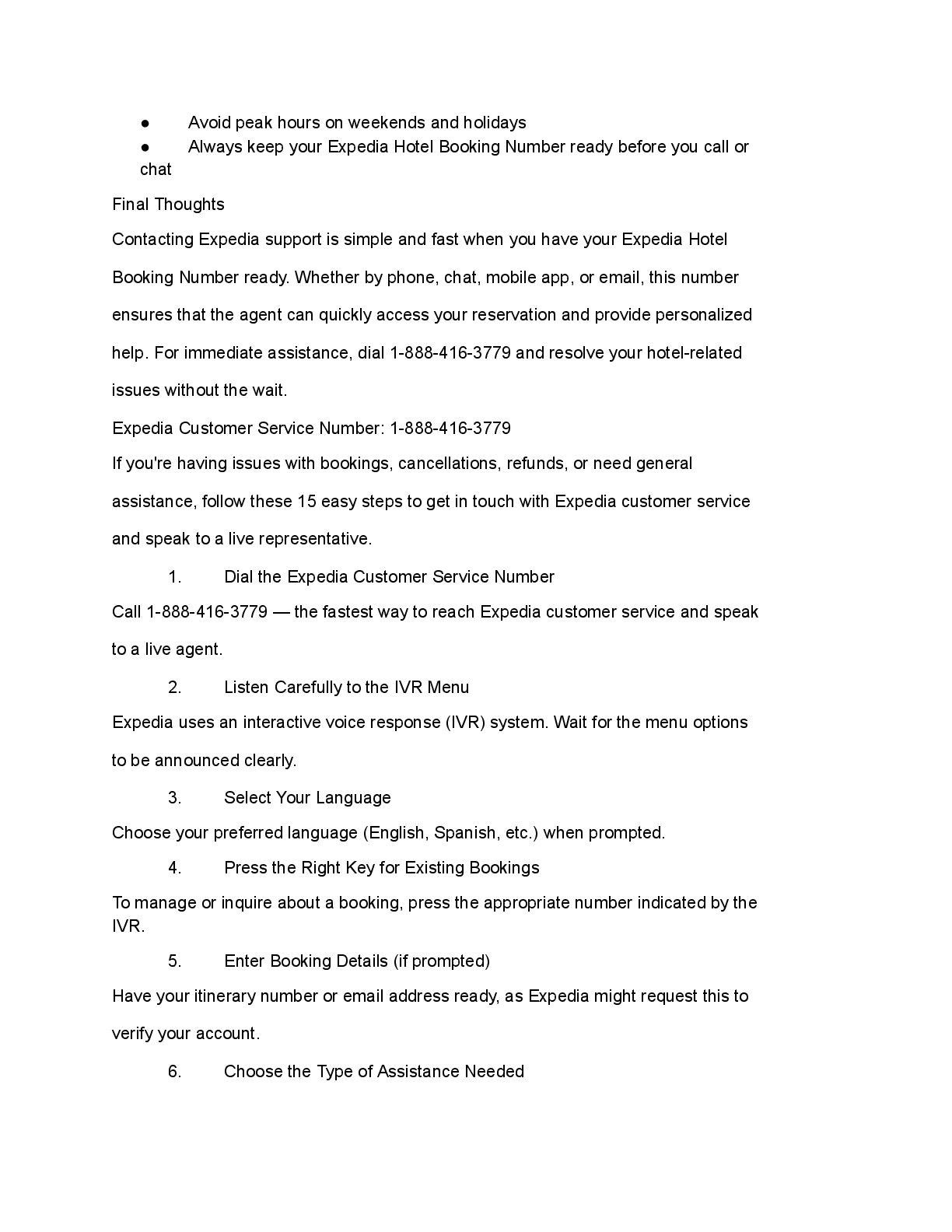 ● Avoid peak hours on weekends and holidays
● Always keep your Expedia Hotel Booking Number ready before you call or chat

Final Thoughts

Contacting Expedia support is simple and fast when you have your Expedia Hotel Booking Number ready. Whether by phone, chat, mobile app, or email, this number ensures that the agent can quickly access your reservation and provide personalized help. For immediate assistance, dial 1-888-416-3779 and resolve your hotel-related issues without the wait.

Expedia Customer Service Number: 1-888-416-3779

If you're having issues with bookings, cancellations, refunds, or need general assistance, follow these 15 easy steps to get in touch with Expedia customer service and speak to a live representative.

1. Dial the Expedia Customer Service Number

Call 1-888-416-3779 — the fastest way to reach Expedia customer service and speak to a live agent.

2. Listen Carefully to the IVR Menu

Expedia uses an interactive voice response (IVR) system. Wait for the menu options to be announced clearly.

3. Select Your Language

Choose your preferred language (English, Spanish, etc.) when prompted.

4. Press the Right Key for Existing Bookings

To manage or inquire about a booking, press the appropriate number indicated by the IVR.

5. Enter Booking Details (if prompted)

Have your itinerary number or email address ready, as Expedia might request this to verify your account.

6. Choose the Type of Assistance Needed